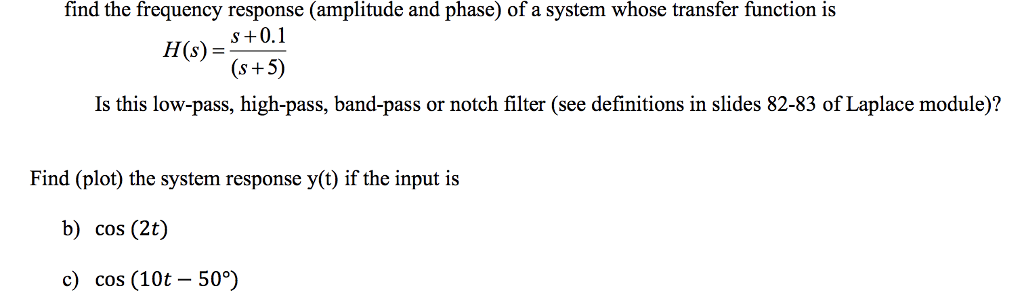 find the frequency response (amplitude and phase) of a system whose transfer function is

$H(s) = \frac{s+0.1}{(s+5)}$

Is this low-pass, high-pass, band-pass or notch filter (see definitions in slides 82-83 of Laplace module)?

Find (plot) the system response y(t) if the input is

b) $\cos(2t)$

c) $\cos(10t - 50°)$